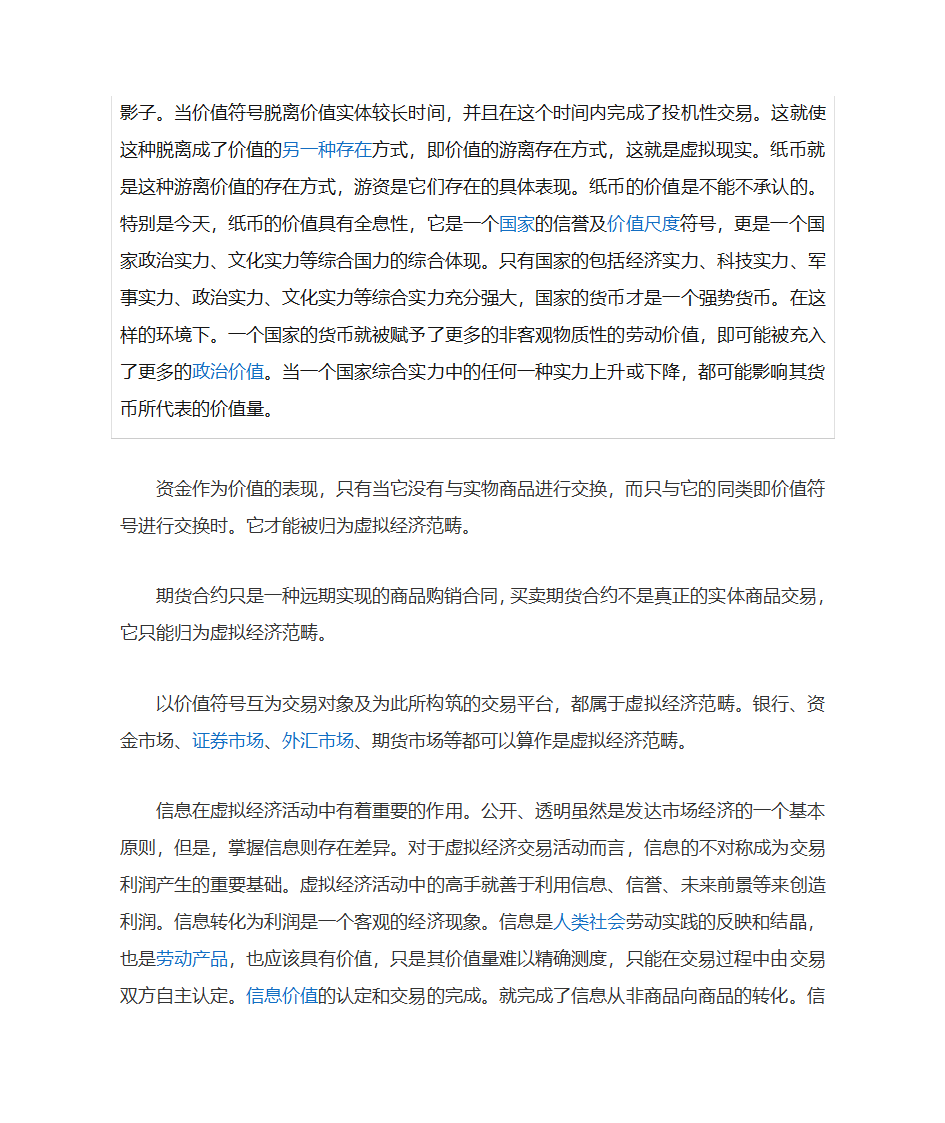 影子。当价值符号脱离价值实体较长时间，并且在这个时间内完成了投机性交易。这就使这种脱离成了价值的另一种存在方式，即价值的游离存在方式，这就是虚拟现实。纸币就是这种游离价值的存在方式，游资是它们存在的具体表现。纸币的价值是不能不承认的。特别是今天，纸币的价值具有全息性，它是一个国家的信誉及价值尺度符号，更是一个国家政治实力、文化实力等综合国力的综合体现。只有国家的包括经济实力、科技实力、军事实力、政治实力、文化实力等综合实力充分强大，国家的货币才是一个强势货币。在这样的环境下。一个国家的货币就被赋予了更多的非客观物质性的劳动价值，即可能被充入了更多的政治价值。当一个国家综合实力中的任何一种实力上升或下降，都可能影响其货币所代表的价值量。

资金作为价值的表现，只有当它没有与实物商品进行交换，而只与它的同类即价值符号进行交换时。它才能被归为虚拟经济范畴。

期货合约只是一种远期实现的商品购销合同，买卖期货合约不是真正的实体商品交易，它只能归为虚拟经济范畴。

以价值符号互为交易对象及为此所构筑的交易平台，都属于虚拟经济范畴。银行、资金市场、证券市场、外汇市场、期货市场等都可以算作是虚拟经济范畴。

信息在虚拟经济活动中有着重要的作用。公开、透明虽然是发达市场经济的一个基本原则，但是，掌握信息则存在差异。对于虚拟经济交易活动而言，信息的不对称成为交易利润产生的重要基础。虚拟经济活动中的高手就善于利用信息、信誉、未来前景等来创造利润。信息转化为利润是一个客观的经济现象。信息是人类社会劳动实践的反映和结晶，也是劳动产品，也应该具有价值，只是其价值量难以精确测度，只能在交易过程中由交易双方自主认定。信息价值的认定和交易的完成。就完成了信息从非商品向商品的转化。信